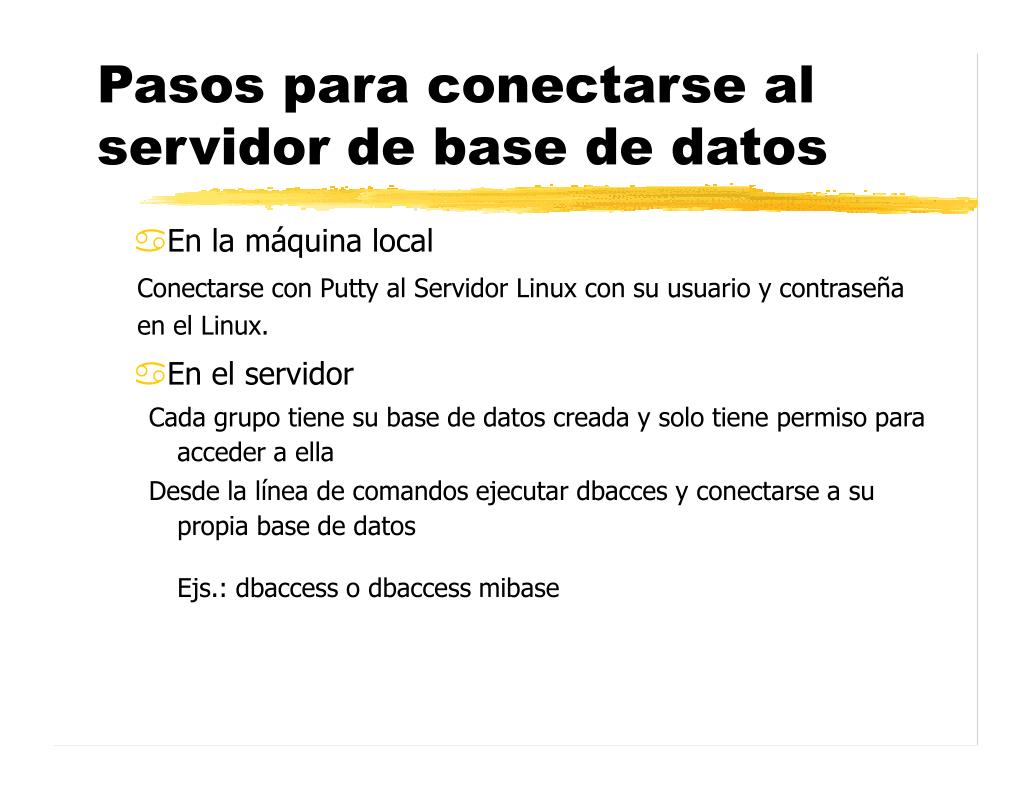 Pasos para conectarse al servidor de base de datos

En la máquina local

Conectarse con Putty al Servidor Linux con su usuario y contraseña en el Linux.

En el servidor

Cada grupo tiene su base de datos creada y solo tiene permiso para acceder a ella

Desde la línea de comandos ejecutar dbacces y conectarse a su propia base de datos

Ejs.: dbaccess o dbaccess mibase